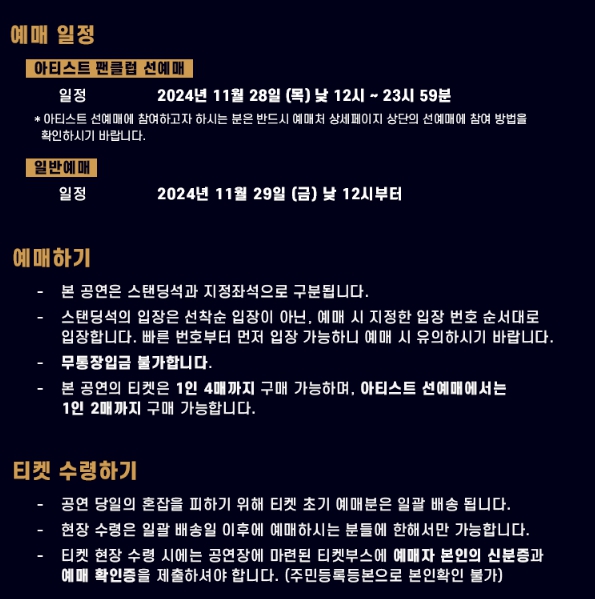 예매 일정

아티스트 팬클럽 선예매

일정 2024년 11월 28일 (목) 낮 12시 ~ 23시 59분

* 아티스트 선예매에 참여하고자 하시는 분은 반드시 예매처 상세페이지 상단의 선예매에 참여 방법을 확인하시기 바랍니다.

일반예매

일정 2024년 11월 29일 (금) 낮 12시부터

예매하기

- 본 공연은 스탠딩석과 지정좌석으로 구분됩니다.
- 스탠딩석의 입장은 선착순 입장이 아닌, 예매 시 지정한 입장 번호 순서대로 입장합니다. 빠른 번호부터 먼저 입장 가능하니 예매 시 유의하시기 바랍니다.
- 무통장입금 불가합니다.
- 본 공연의 티켓은 1인 4매까지 구매 가능하며, 아티스트 선예매에서는 1인 2매까지 구매 가능합니다.

티켓 수령하기

- 공연 당일의 혼잡을 피하기 위해 티켓 초기 예매분은 일괄 배송 됩니다.
- 현장 수령은 일괄 배송일 이후에 예매하시는 분들에 한해서만 가능합니다.
- 티켓 현장 수령 시에는 공연장에 마련된 티켓부스에 예매자 본인의 신분증과 예매 확인증을 제출하셔야 합니다. (주민등록등본으로 본인확인 불가)